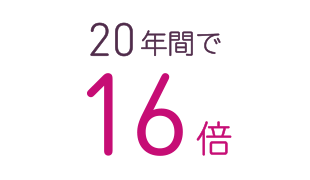 20年間で

16倍